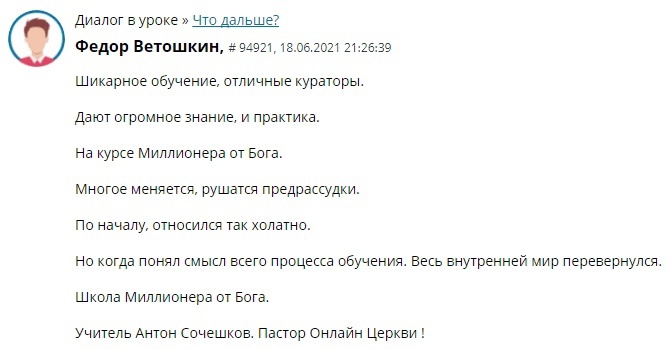 Диалог в уроке » Что дальше?

Федор Ветошкин, # 94921, 18.06.2021 21:26:39

Шикарное обучение, отличные кураторы.

Дают огромное знание, и практика.

На курсе Миллионера от Бога.

Многое меняется, рушатся предрассудки.

По началу, относился так холатно.

Но когда понял смысл всего процесса обучения. Весь внутренней мир перевернулся.

Школа Миллионера от Бога.

Учитель Антон Сочешков. Пастор Онлайн Церкви !